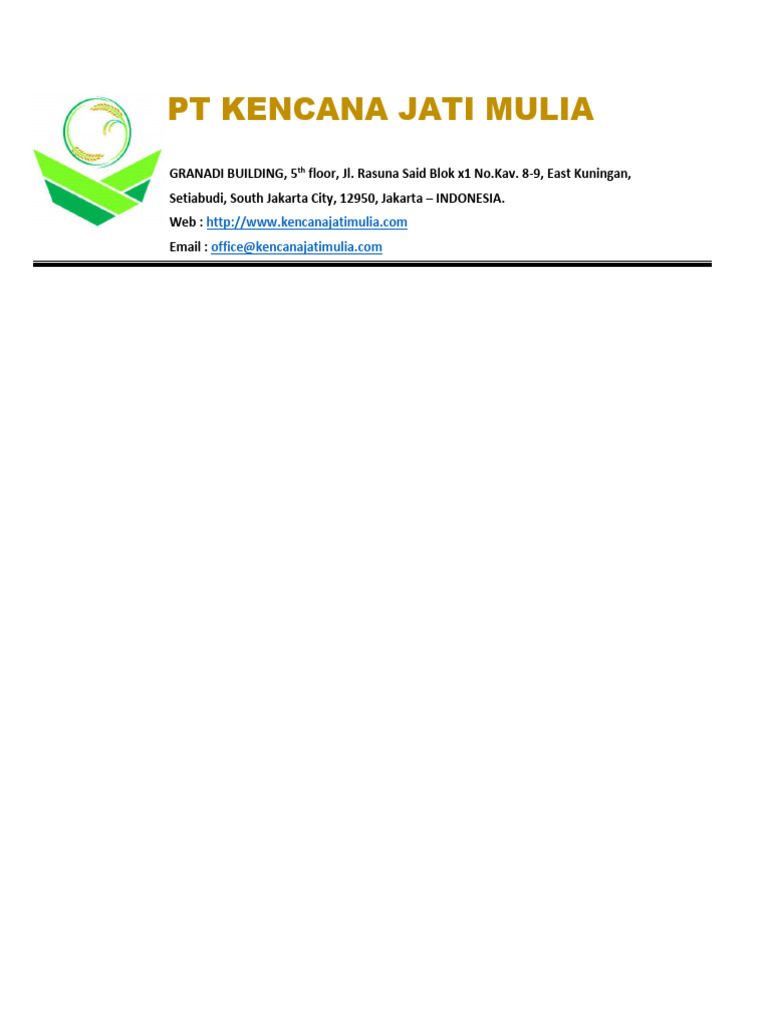 PT KENCANA JATI MULIA

GRANADI BUILDING, 5$^{th}$ floor, Jl. Rasuna Said Blok x1 No.Kav. 8-9, East Kuningan, Setiabudi, South Jakarta City, 12950, Jakarta – INDONESIA.
Web : http://www.kencanajatimulia.com
Email : office@kencanajatimulia.com